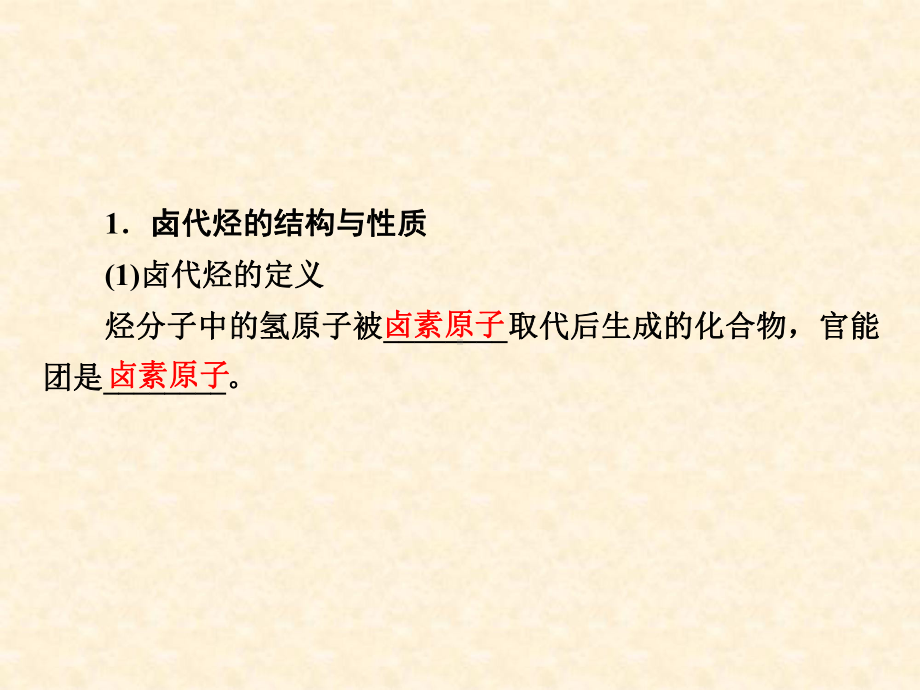 1．卤代烃的结构与性质

(1)卤代烃的定义

烃分子中的氢原子被卤素原子取代后生成的化合物，官能团是卤素原子。